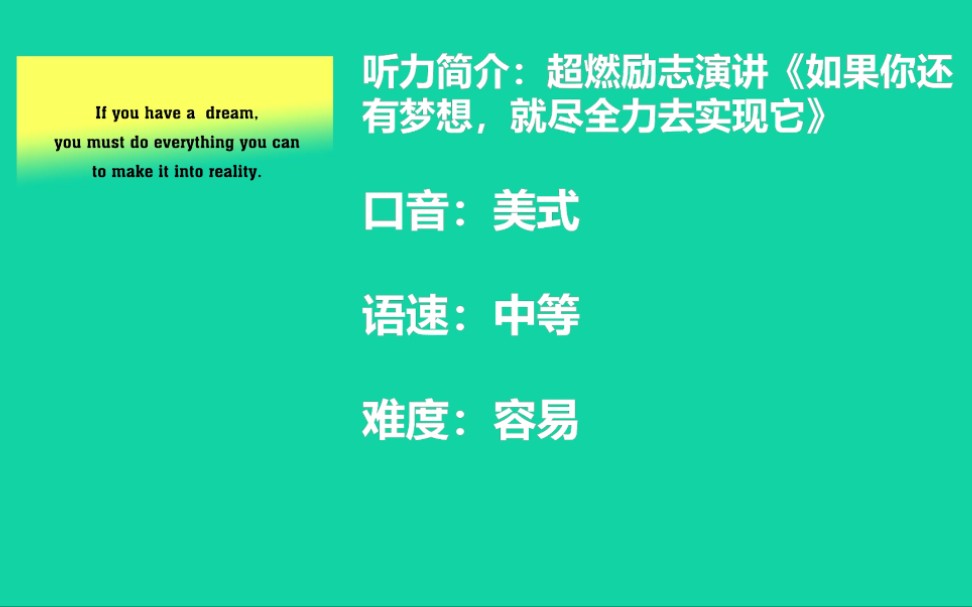 If you have a dream, you must do everything you can to make it into reality.

听力简介：超燃励志演讲《如果你还有梦想，就尽全力去实现它》

口音：美式

语速：中等

难度：容易